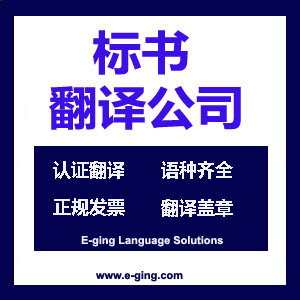 标书
翻译公司

认证翻译　语种齐全

正规发票　翻译盖章

E-ging Language Solutions

www.e-ging.com